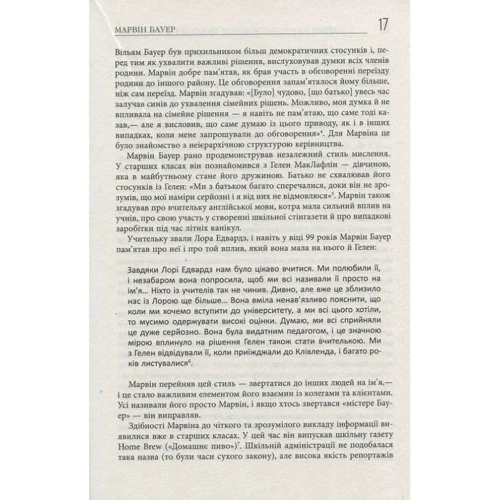 МАРВІН БАУЕР

17

Вільям Бауер був прихильником більш демократичних стосунків і, перед тим як ухвалити важливі рішення, вислуховував думки всіх членів родини. Марвін добре пам'ятав, як брав участь в обговоренні переїзду родини до іншого району. Це обговорення запам'яталося йому більше, ніж сам переїзд. Марвін згадував: «[Було] чудово, [що батько] увесь час залучав синів до ухвалення сімейних рішень. Можливо, моя думка й не впливала на сімейне рішення — я навіть не пам'ятаю, що саме тоді казав,— але я висловив, що саме думаю із цього приводу, як і в інших випадках, коли мене запрошували до обговорення»$^4$. Для Марвіна це було знайомство з неієрархічною структурою керівництва.

Марвін Бауер рано продемонстрував незалежний стиль мислення. У старших класах він познайомився з Гелен МакЛафлін — дівчиною, яка в майбутньому стане його дружиною. Батько не схвалював його стосунків із Гелен: «Ми з батьком багато сперечалися, доки він не зрозумів, що мої наміри серйозні і я від них не відмовлюся»$^5$. Марвін також згадував про вчительку англійської мови, котра мала сильний вплив на учнів, про свою участь у створенні шкільної стінгазети й про випадкові заробітки під час літніх канікул.

Учительку звали Лора Едвардз, і навіть у віці 99 років Марвін Бауер пам'ятав про неї і про той вплив, який вона мала на нього й Гелен:

Завдяки Лорі Едвардз нам було цікаво вчитися. Ми полюбили її, і незабаром вона попросила, щоб ми всі називали її просто на ім'я... Ніхто із учителів так не чинив. Дивно, але вже це зблизило нас із Лорою ще більше... Вона вміла ненав'язливо пояснити, що коли ми хочемо вступити до університету, а ми всі цього хотіли, то мусимо одержувати високі оцінки. Думаю, ми всі сприйняли це дуже серйозно. Вона була видатним педагогом, і це значною мірою вплинуло на рішення Гелен також стати вчителькою. Ми з Гелен відвідували її, коли приїжджали до Клівленда, і багато років листувалися$^6$.

Марвін перейняв цей стиль — звертатися до інших людей на ім'я,— і це стало важливим елементом його взаємин із колегами та клієнтами. Усі називали його просто Марвін, і якщо хтось звертався «містере Бауер» — він виправляв.

Здібності Марвіна до чіткого та зрозумілого викладу інформації виявилися вже в старших класах. У цей час він випускав шкільну газету Home Brew («Домашнє пиво»)$^7$. Шкільній адміністрації не подобалася така назва (то були часи сухого закону), але висока якість репортажів